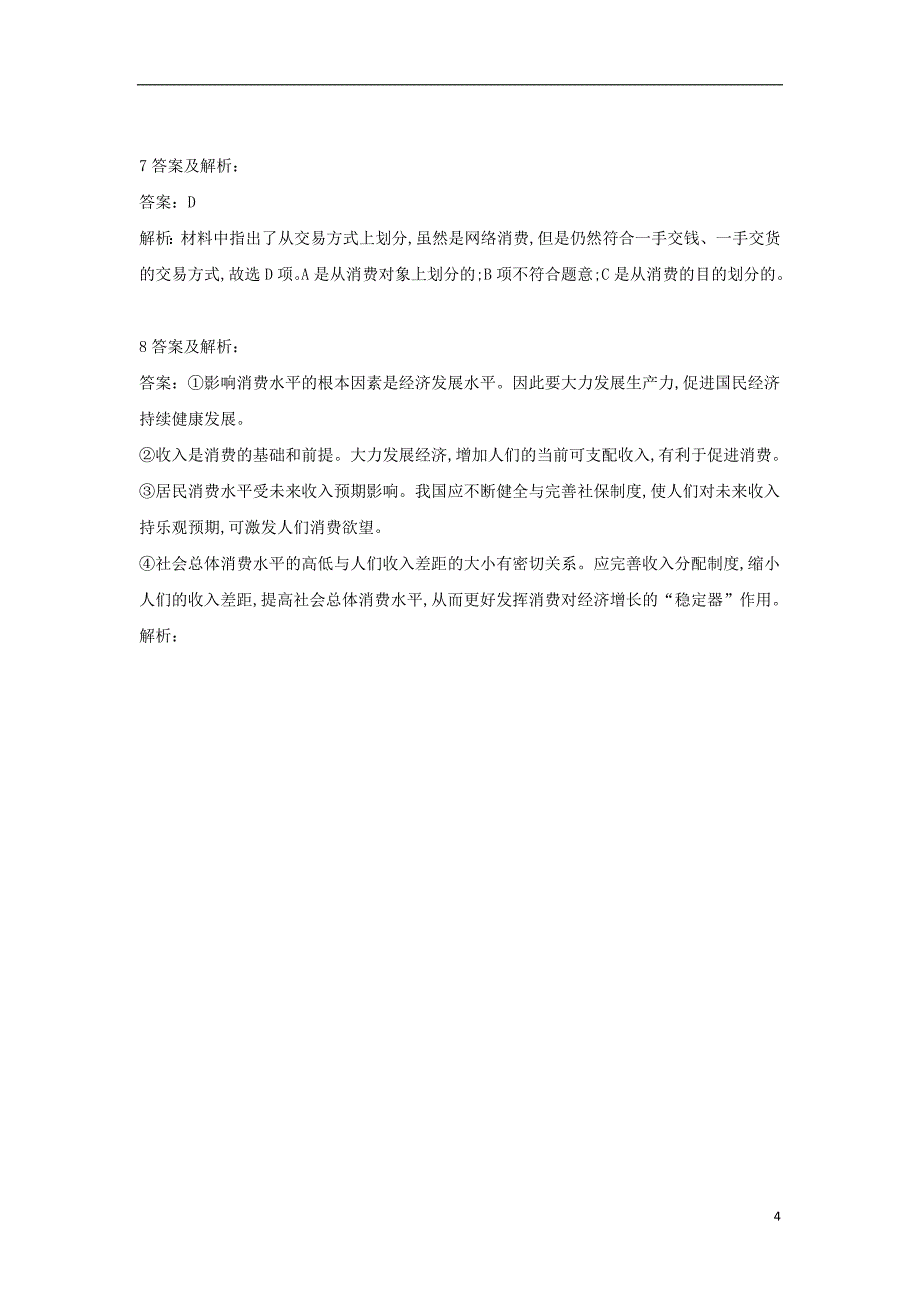 7 答案及解析：

答案：D

解析: 材料中指出了从交易方式上划分,虽然是网络消费,但是仍然符合一手交钱、一手交货的交易方式,故选 D 项。A 是从消费对象上划分的;B 项不符合题意;C 是从消费的目的划分的。

8 答案及解析：

答案：①影响消费水平的根本因素是经济发展水平。因此要大力发展生产力,促进国民经济持续健康发展。

②收入是消费的基础和前提。大力发展经济,增加人们的当前可支配收入,有利于促进消费。

③居民消费水平受未来收入预期影响。我国应不断健全与完善社保制度,使人们对未来收入持乐观预期,可激发人们消费欲望。

④社会总体消费水平的高低与人们收入差距的大小有密切关系。应完善收入分配制度,缩小人们的收入差距,提高社会总体消费水平,从而更好发挥消费对经济增长的“稳定器”作用。

解析:

4